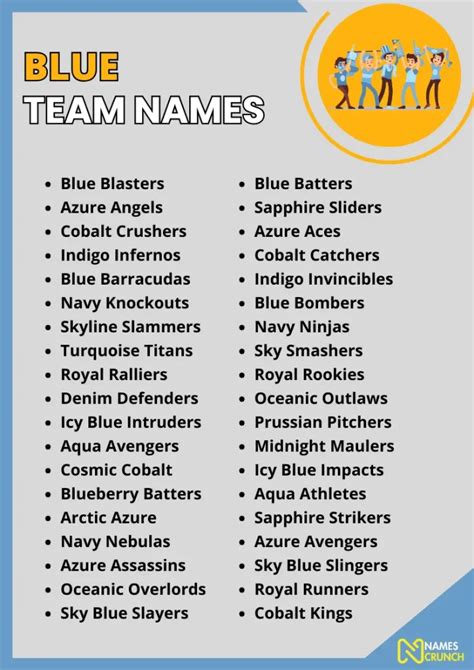 BLUE
TEAM NAMES

• Blue Blasters
• Azure Angels
• Cobalt Crushers
• Indigo Infernos
• Blue Barracudas
• Navy Knockouts
• Skyline Slammers
• Turquoise Titans
• Royal Ralliers
• Denim Defenders
• Icy Blue Intruders
• Aqua Avengers
• Cosmic Cobalt
• Blueberry Batters
• Arctic Azure
• Navy Nebulas
• Azure Assassins
• Oceanic Overlords
• Sky Blue Slayers

• Blue Batters
• Sapphire Sliders
• Azure Aces
• Cobalt Catchers
• Indigo Invincibles
• Blue Bombers
• Navy Ninjas
• Sky Smashers
• Royal Rookies
• Oceanic Outlaws
• Prussian Pitchers
• Midnight Maulers
• Icy Blue Impacts
• Aqua Athletes
• Sapphire Strikers
• Azure Avengers
• Sky Blue Slingers
• Royal Runners
• Cobalt Kings

NAMES CRUNCH